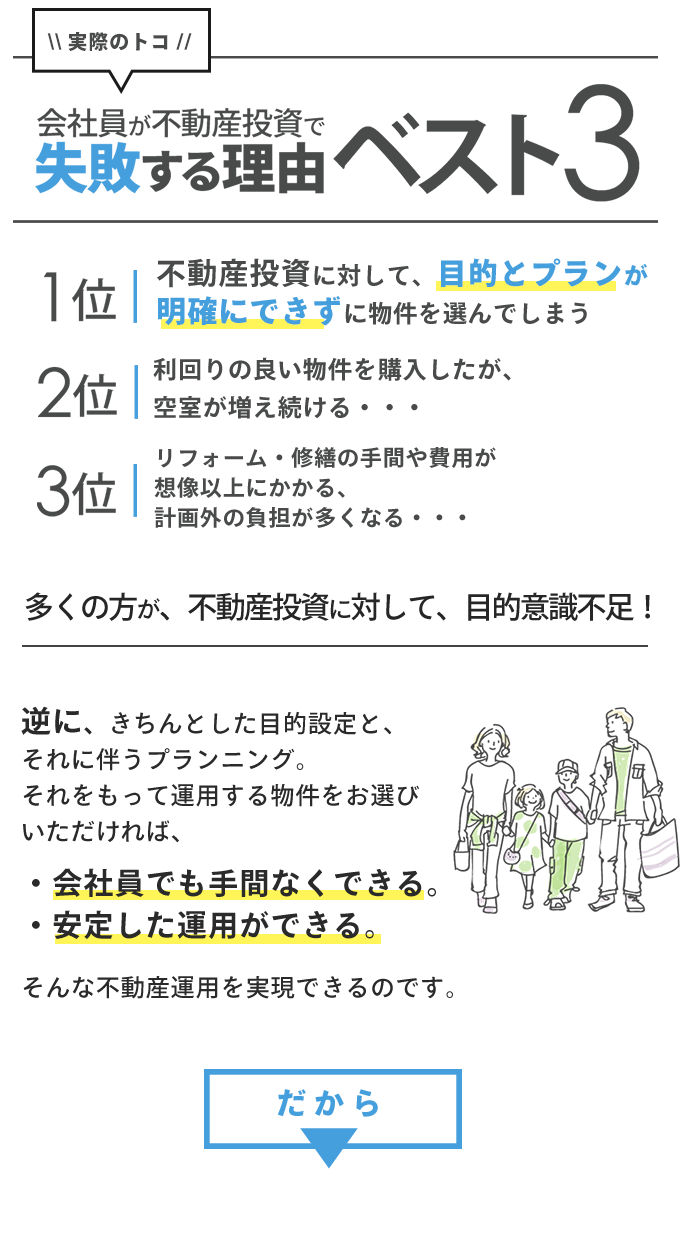 \\ 実際のトコ //

会社員が不動産投資で
失敗する理由ベスト3

1位 不動産投資に対して、目的とプランが明確にできずに物件を選んでしまう

2位 利回りの良い物件を購入したが、空室が増え続ける・・・

3位 リフォーム・修繕の手間や費用が想像以上にかかる、計画外の負担が多くなる・・・

多くの方が、不動産投資に対して、目的意識不足！

逆に、きちんとした目的設定と、それに伴うプランニング。それをもって運用する物件をお選びいただければ、

・会社員でも手間なくできる。
・安定した運用ができる。

そんな不動産運用を実現できるのです。

だから